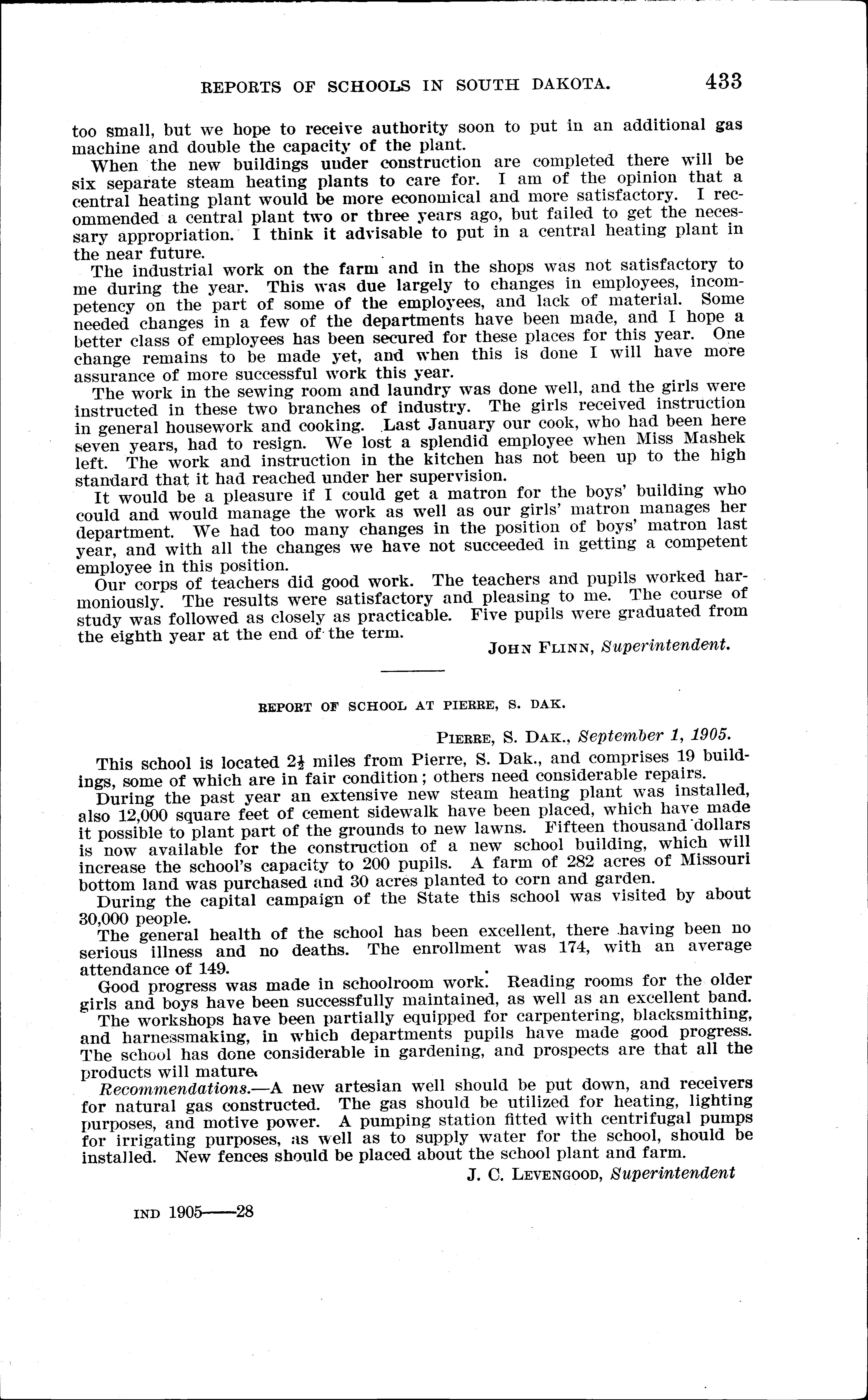 REPORTS OF SCHOOLS IN SOUTH DAKOTA. 433

too small, but we hope to receive authority soon to put in an additional gas machine and double the capacity of the plant.

When the new buildings under construction are completed there will be six separate steam heating plants to care for. I am of the opinion that a central heating plant would be more economical and more satisfactory. I recommended a central plant two or three years ago, but failed to get the necessary appropriation. I think it advisable to put in a central heating plant in the near future.

The industrial work on the farm and in the shops was not satisfactory to me during the year. This was due largely to changes in employees, incompetency on the part of some of the employees, and lack of material. Some needed changes in a few of the departments have been made, and I hope a better class of employees has been secured for these places for this year. One change remains to be made yet, and when this is done I will have more assurance of more successful work this year.

The work in the sewing room and laundry was done well, and the girls were instructed in these two branches of industry. The girls received instruction in general housework and cooking. Last January our cook, who had been here seven years, had to resign. We lost a splendid employee when Miss Mashek left. The work and instruction in the kitchen has not been up to the high standard that it had reached under her supervision.

It would be a pleasure if I could get a matron for the boys' building who could and would manage the work as well as our girls' matron manages her department. We had too many changes in the position of boys' matron last year, and with all the changes we have not succeeded in getting a competent employee in this position.

Our corps of teachers did good work. The teachers and pupils worked harmoniously. The results were satisfactory and pleasing to me. The course of study was followed as closely as practicable. Five pupils were graduated from the eighth year at the end of the term.

JOHN FLINN, Superintendent.

REPORT OF SCHOOL AT PIERRE, S. DAK.

PIERRE, S. DAK., September 1, 1905.

This school is located $2\frac{1}{2}$ miles from Pierre, S. Dak., and comprises 19 buildings, some of which are in fair condition; others need considerable repairs.

During the past year an extensive new steam heating plant was installed, also 12,000 square feet of cement sidewalk have been placed, which have made it possible to plant part of the grounds to new lawns. Fifteen thousand dollars is now available for the construction of a new school building, which will increase the school's capacity to 200 pupils. A farm of 282 acres of Missouri bottom land was purchased and 30 acres planted to corn and garden.

During the capital campaign of the State this school was visited by about 30,000 people.

The general health of the school has been excellent, there having been no serious illness and no deaths. The enrollment was 174, with an average attendance of 149.

Good progress was made in schoolroom work. Reading rooms for the older girls and boys have been successfully maintained, as well as an excellent band.

The workshops have been partially equipped for carpentering, blacksmithing, and harnessmaking, in which departments pupils have made good progress. The school has done considerable in gardening, and prospects are that all the products will mature.

Recommendations.—A new artesian well should be put down, and receivers for natural gas constructed. The gas should be utilized for heating, lighting purposes, and motive power. A pumping station fitted with centrifugal pumps for irrigating purposes, as well as to supply water for the school, should be installed. New fences should be placed about the school plant and farm.

J. C. LEVENGOOD, Superintendent

IND 1905——28